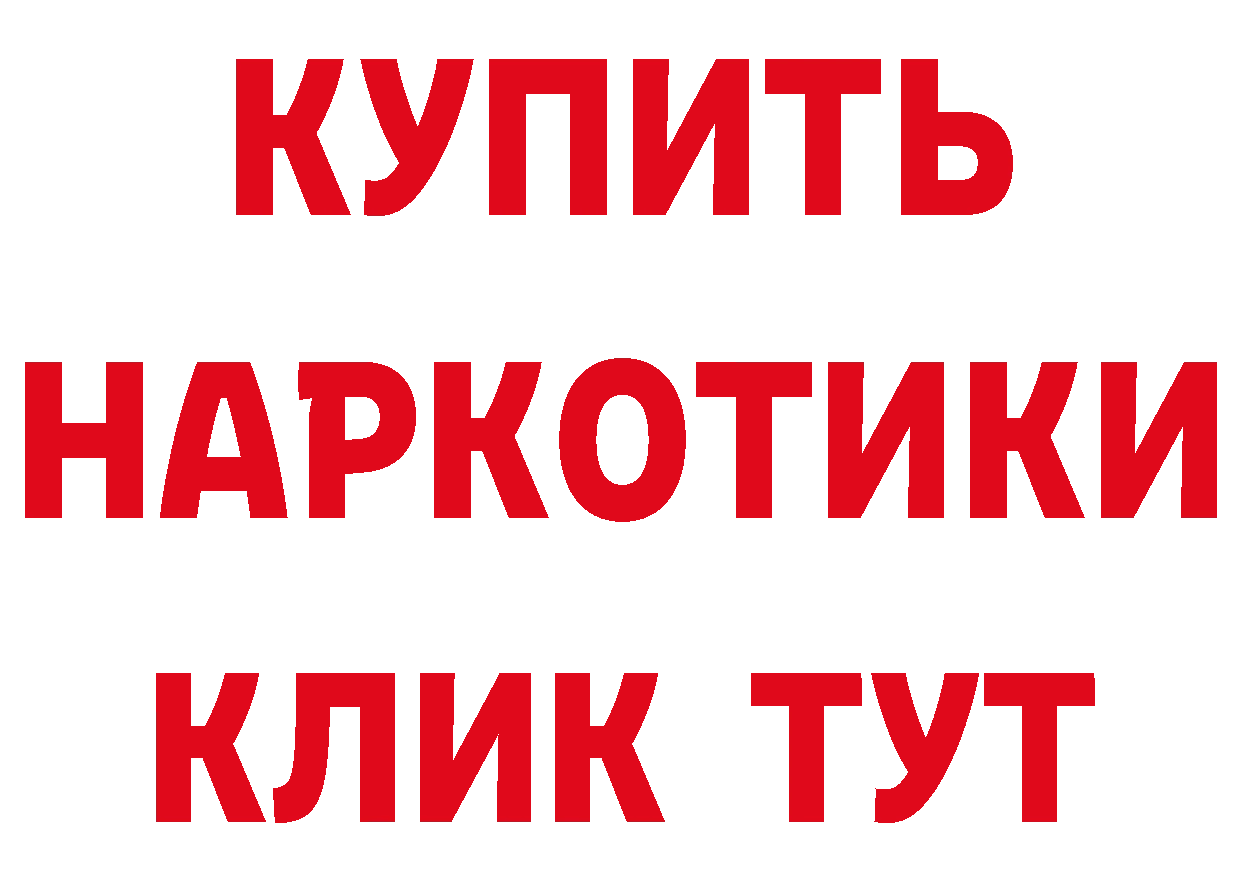 КУПИТЬ
НАРКОТИКИ
КЛИК ТУТ